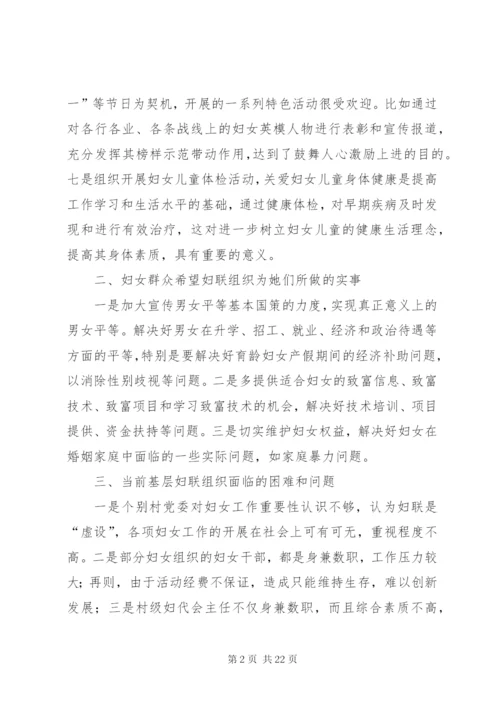 一”等节日为契机，开展的一系列特色活动很受欢迎。比如通过对各行各业、各条战线上的妇女英模人物进行表彰和宣传报道，充分发挥其榜样示范带动作用，达到了鼓舞人心激励上进的目的。七是组织开展妇女儿童体检活动，关爱妇女儿童身体健康是提高工作学习和生活水平的基础，通过健康体检，对早期疾病及时发现和进行有效治疗，这对进一步树立妇女儿童的健康生活理念，提高其身体素质，具有重要的意义。

二、妇女群众希望妇联组织为她们所做的实事

一是加大宣传男女平等基本国策的力度，实现真正意义上的男女平等。解决好男女在升学、招工、就业、经济和政治待遇等方面的平等，特别是要解决好育龄妇女产假期间的经济补助问题，以消除性别歧视等问题。二是多提供适合妇女的致富信息、致富技术、致富项目和学习致富技术的机会，解决好技术培训、项目提供、资金扶持等问题。三是切实维护妇女权益，解决好妇女在婚姻家庭中面临的一些实际问题，如家庭暴力问题。

三、当前基层妇联组织面临的困难和问题

一是个别村党委对妇女工作重要性认识不够，认为妇联是“虚设”，各项妇女工作的开展在社会上可有可无，重视程度不高。二是部分妇女组织的妇女干部，都是身兼数职，工作压力较大；再则，由于活动经费不保证，造成只能维持生存，难以创新发展；三是村级妇代会主任不仅身兼数职，而且综合素质不高，

第 2 页 共 22 页